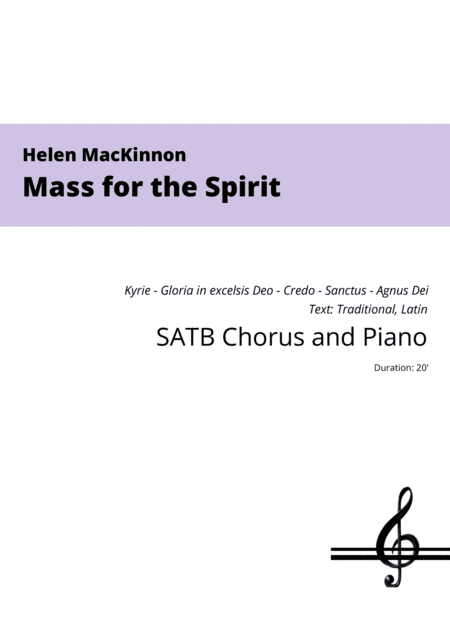 Helen MacKinnon
Mass for the Spirit

Kyrie - Gloria in excelsis Deo - Credo - Sanctus - Agnus Dei
Text: Traditional, Latin

SATB Chorus and Piano

Duration: 20'